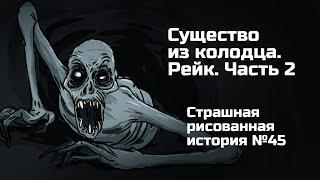 Существо из колодца. Рейк. Часть 2

Страшная рисованная история №45